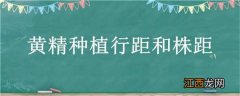 黄精种植行距和株距

江西龙网